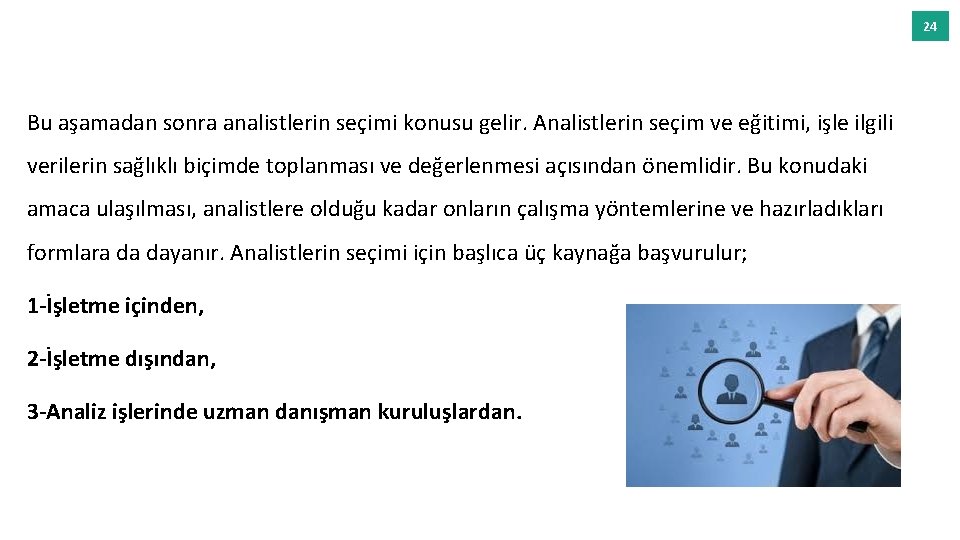 24

Bu aşamadan sonra analistlerin seçimi konusu gelir. Analistlerin seçim ve eğitimi, işle ilgili verilerin sağlıklı biçimde toplanması ve değerlenmesi açısından önemlidir. Bu konudaki amaca ulaşılması, analistlere olduğu kadar onların çalışma yöntemlerine ve hazırladıkları formlara da dayanır. Analistlerin seçimi için başlıca üç kaynağa başvurulur;

1-İşletme içinden,

2-İşletme dışından,

3-Analiz işlerinde uzman danışman kuruluşlardan.